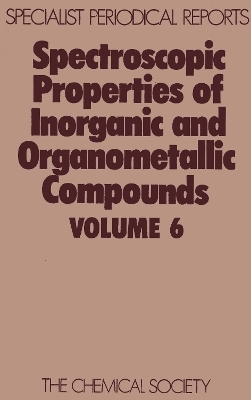 SPECIALIST PERIODICAL REPORTS

Spectroscopic Properties of Inorganic and Organometallic Compounds

VOLUME 6

THE CHEMICAL SOCIETY